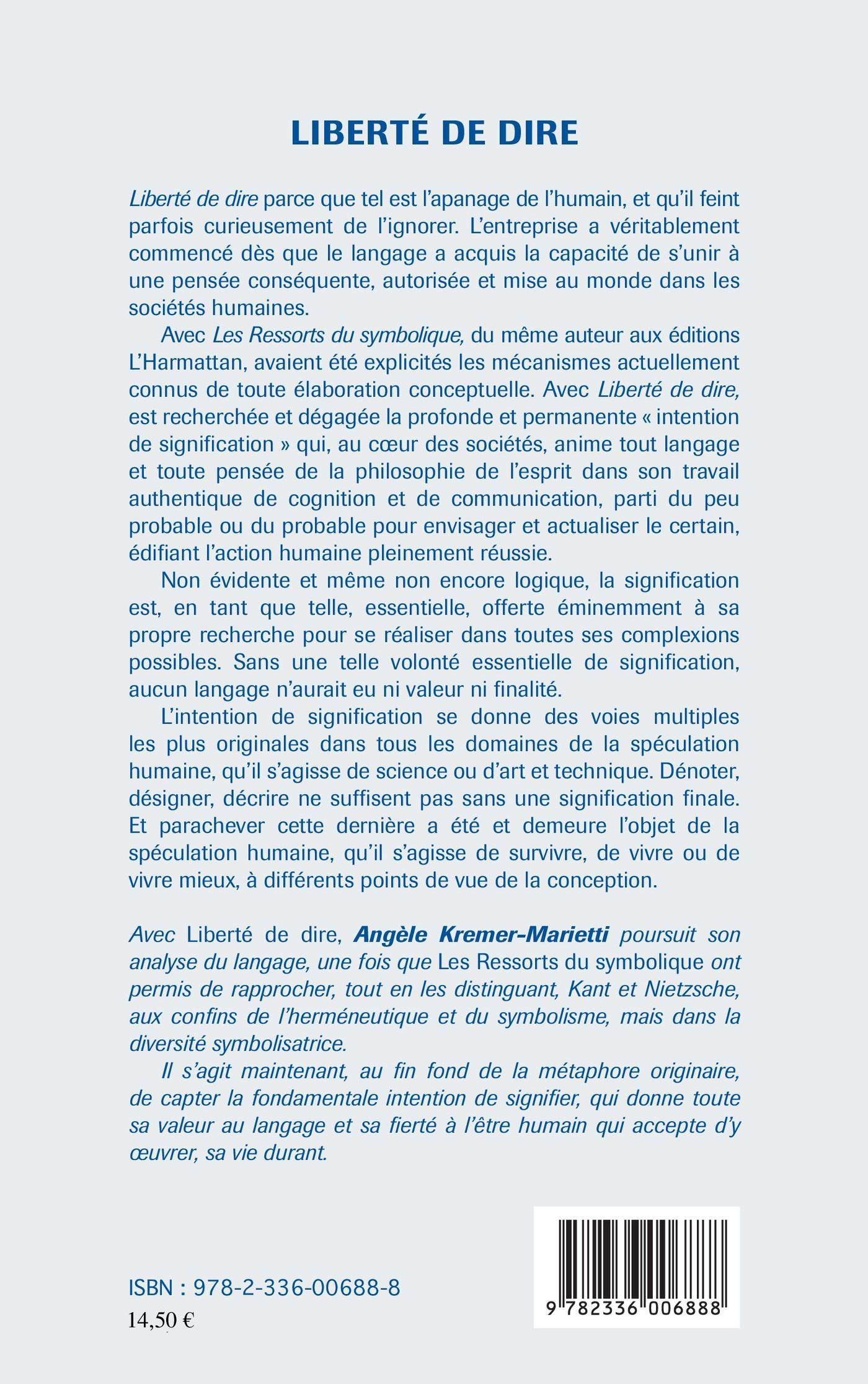 LIBERTÉ DE DIRE

Liberté de dire parce que tel est l'apanage de l'humain, et qu'il feint parfois curieusement de l'ignorer. L'entreprise a véritablement commencé dès que le langage a acquis la capacité de s'unir à une pensée conséquente, autorisée et mise au monde dans les sociétés humaines.

Avec Les Ressorts du symbolique, du même auteur aux éditions L'Harmattan, avaient été explicités les mécanismes actuellement connus de toute élaboration conceptuelle. Avec Liberté de dire, est recherchée et dégagée la profonde et permanente « intention de signification » qui, au cœur des sociétés, anime tout langage et toute pensée de la philosophie de l'esprit dans son travail authentique de cognition et de communication, parti du peu probable ou du probable pour envisager et actualiser le certain, édifiant l'action humaine pleinement réussie.

Non évidente et même non encore logique, la signification est, en tant que telle, essentielle, offerte éminemment à sa propre recherche pour se réaliser dans toutes ses complexions possibles. Sans une telle volonté essentielle de signification, aucun langage n'aurait eu ni valeur ni finalité.

L'intention de signification se donne des voies multiples les plus originales dans tous les domaines de la spéculation humaine, qu'il s'agisse de science ou d'art et technique. Dénoter, désigner, décrire ne suffisent pas sans une signification finale. Et parachever cette dernière a été et demeure l'objet de la spéculation humaine, qu'il s'agisse de survivre, de vivre ou de vivre mieux, à différents points de vue de la conception.

Avec Liberté de dire, Angèle Kremer-Marietti poursuit son analyse du langage, une fois que Les Ressorts du symbolique ont permis de rapprocher, tout en les distinguant, Kant et Nietzsche, aux confins de l'herméneutique et du symbolisme, mais dans la diversité symbolisatrice.

Il s'agit maintenant, au fin fond de la métaphore originaire, de capter la fondamentale intention de signifier, qui donne toute sa valeur au langage et sa fierté à l'être humain qui accepte d'y œuvrer, sa vie durant.

ISBN : 978-2-336-00688-8
14,50 €

9 782336 006888